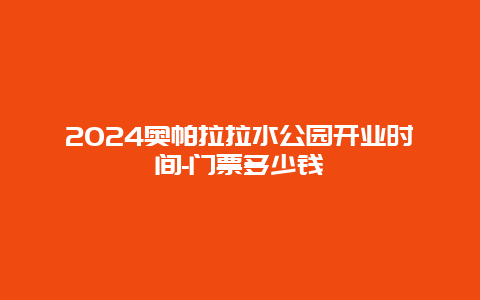 2024奥帕拉拉水公园开业时间-门票多少钱